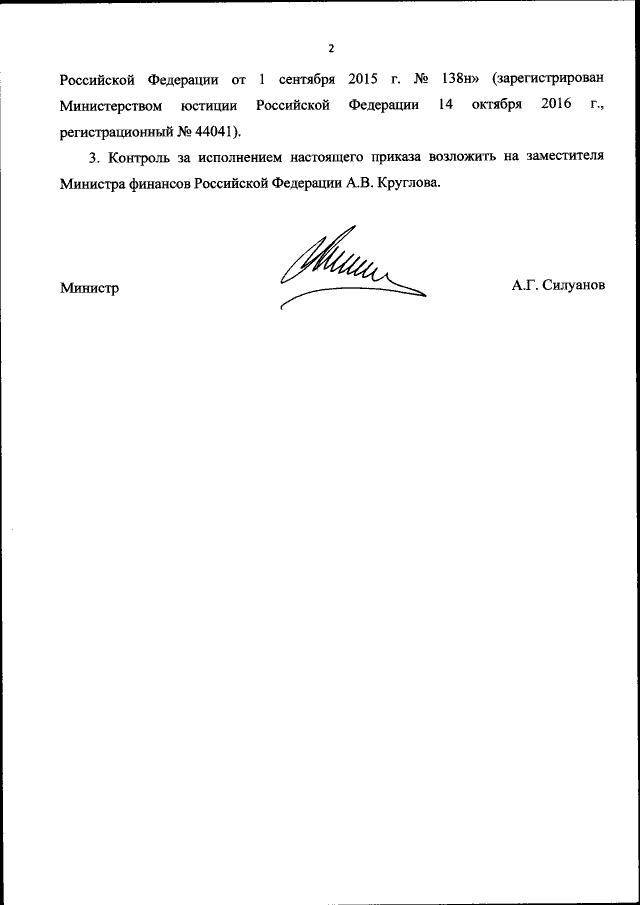 2

Российской Федерации от 1 сентября 2015 г. № 138н» (зарегистрирован Министерством юстиции Российской Федерации 14 октября 2016 г., регистрационный № 44041).

3. Контроль за исполнением настоящего приказа возложить на заместителя Министра финансов Российской Федерации А.В. Круглова.

Министр

А.Г. Силуанов